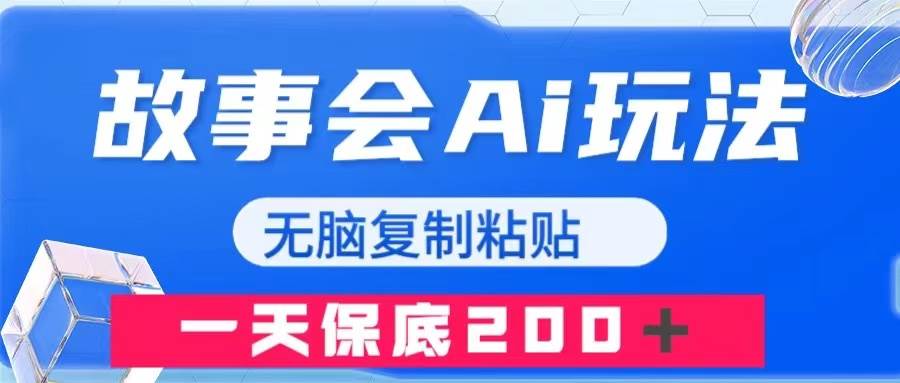 故事会Ai玩法

无脑复制粘贴

一天保底200＋